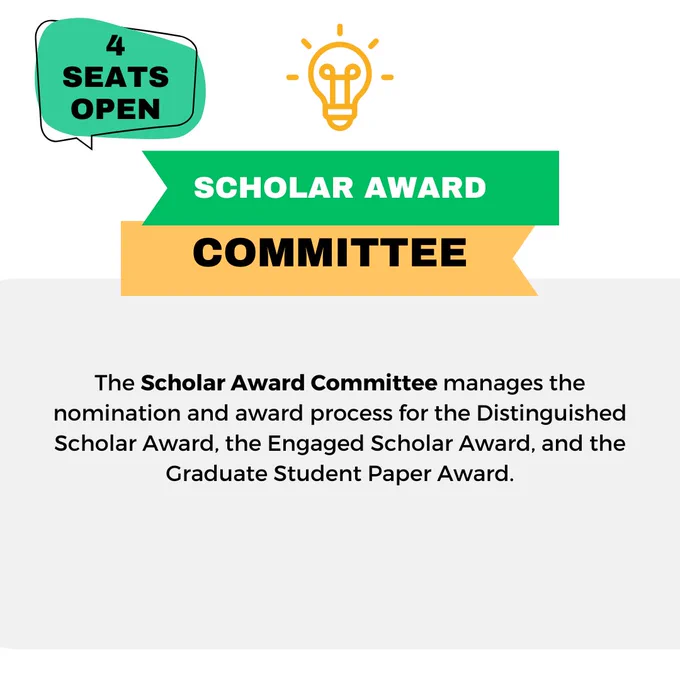 4
SEATS
OPEN

SCHOLAR AWARD

COMMITTEE

The Scholar Award Committee manages the nomination and award process for the Distinguished Scholar Award, the Engaged Scholar Award, and the Graduate Student Paper Award.